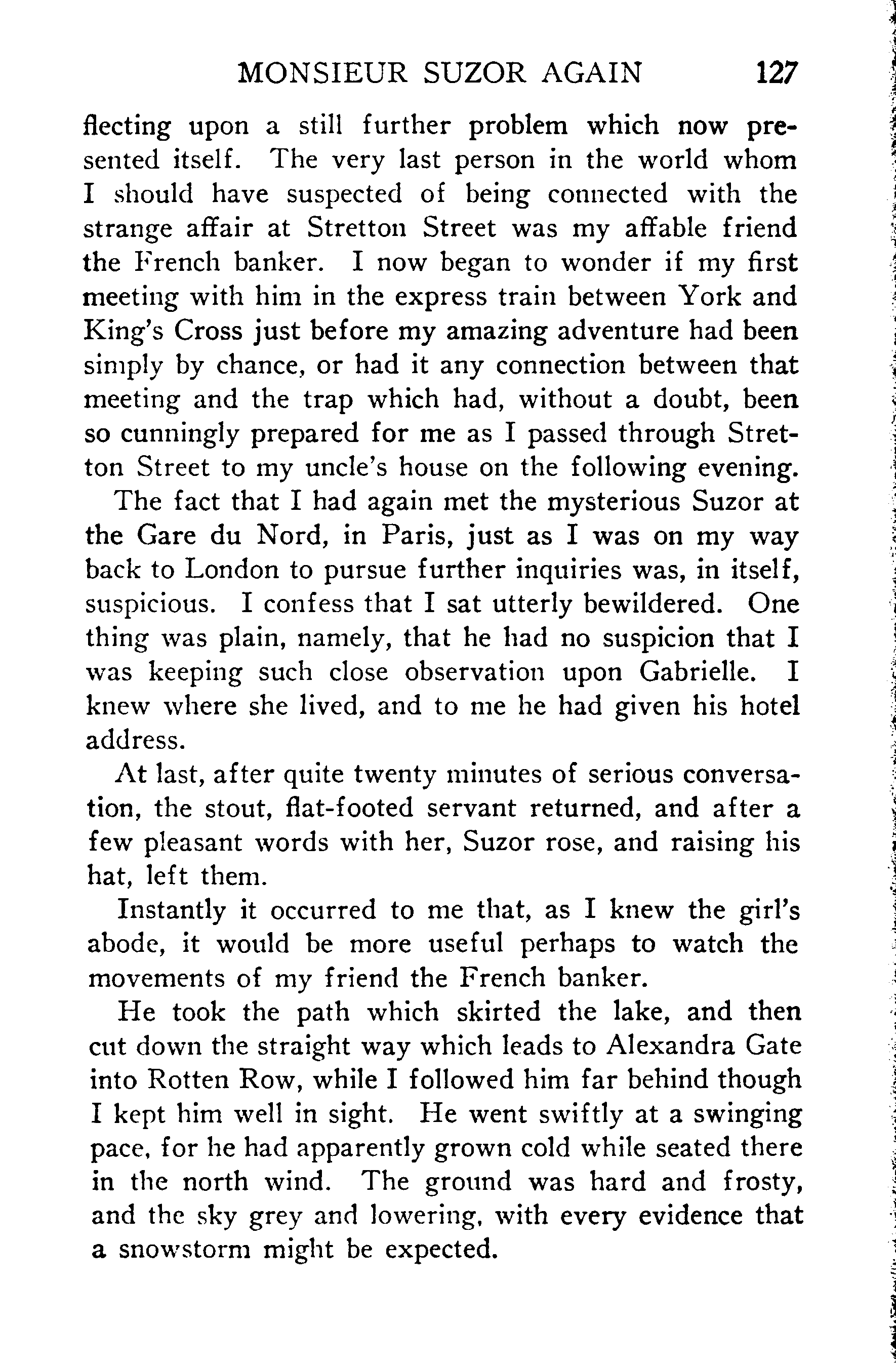 MONSIEUR SUZOR AGAIN 127

flecting upon a still further problem which now presented itself. The very last person in the world whom I should have suspected of being connected with the strange affair at Stretton Street was my affable friend the French banker. I now began to wonder if my first meeting with him in the express train between York and King's Cross just before my amazing adventure had been simply by chance, or had it any connection between that meeting and the trap which had, without a doubt, been so cunningly prepared for me as I passed through Stretton Street to my uncle's house on the following evening.

The fact that I had again met the mysterious Suzor at the Gare du Nord, in Paris, just as I was on my way back to London to pursue further inquiries was, in itself, suspicious. I confess that I sat utterly bewildered. One thing was plain, namely, that he had no suspicion that I was keeping such close observation upon Gabrielle. I knew where she lived, and to me he had given his hotel address.

At last, after quite twenty minutes of serious conversation, the stout, flat-footed servant returned, and after a few pleasant words with her, Suzor rose, and raising his hat, left them.

Instantly it occurred to me that, as I knew the girl's abode, it would be more useful perhaps to watch the movements of my friend the French banker.

He took the path which skirted the lake, and then cut down the straight way which leads to Alexandra Gate into Rotten Row, while I followed him far behind though I kept him well in sight. He went swiftly at a swinging pace, for he had apparently grown cold while seated there in the north wind. The ground was hard and frosty, and the sky grey and lowering, with every evidence that a snowstorm might be expected.